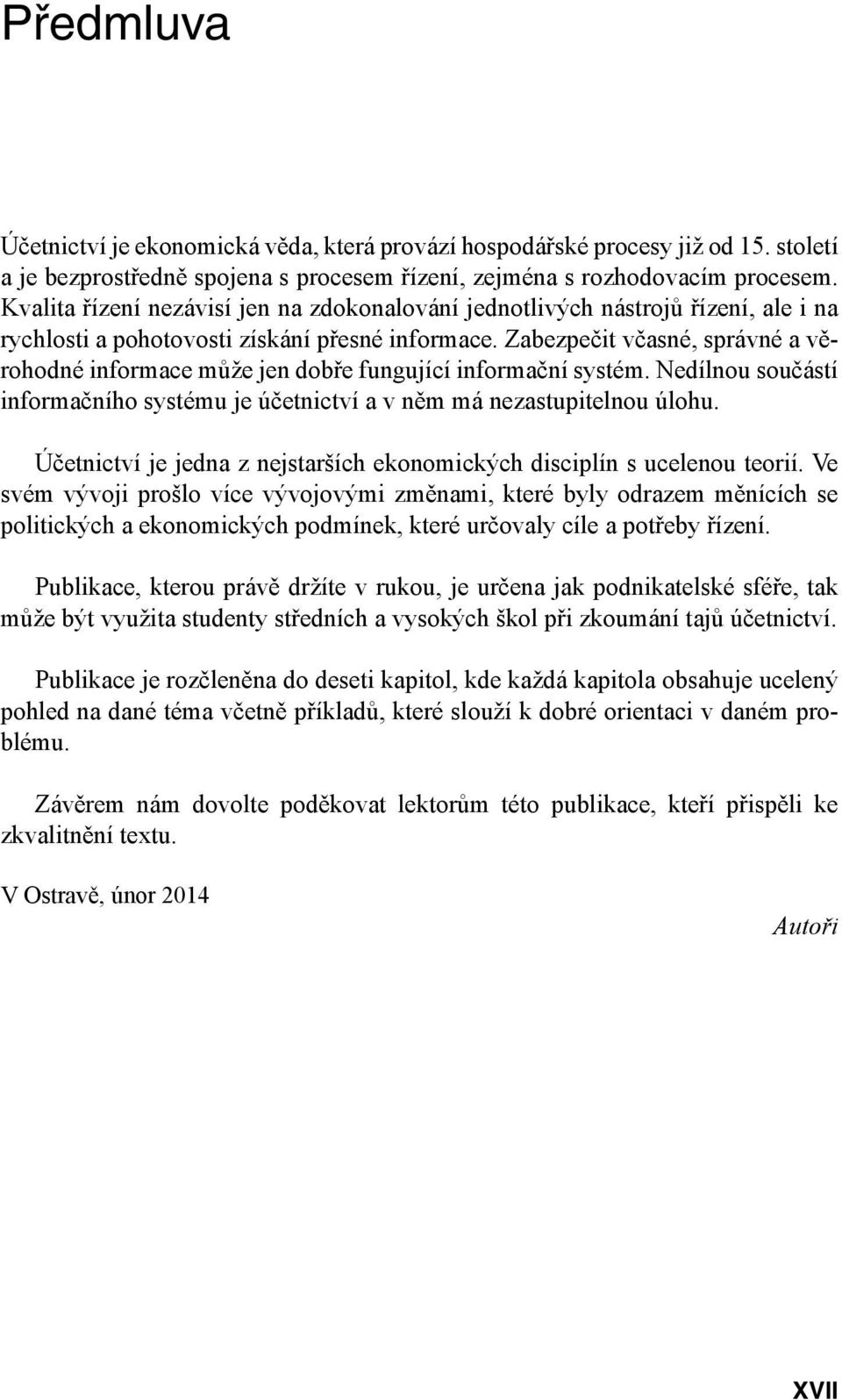 Předmluva

Účetnictví je ekonomická věda, která provází hospodářské procesy již od 15. století a je bezprostředně spojena s procesem řízení, zejména s rozhodovacím procesem. Kvalita řízení nezávisí jen na zdokonalování jednotlivých nástrojů řízení, ale i na rychlosti a pohotovosti získání přesné informace. Zabezpečit včasné, správné a věrohodné informace může jen dobře fungující informační systém. Nedílnou součástí informačního systému je účetnictví a v něm má nezastupitelnou úlohu.

Účetnictví je jedna z nejstarších ekonomických disciplín s ucelenou teorií. Ve svém vývoji prošlo více vývojovými změnami, které byly odrazem měnících se politických a ekonomických podmínek, které určovaly cíle a potřeby řízení.

Publikace, kterou právě držíte v rukou, je určena jak podnikatelské sféře, tak může být využita studenty středních a vysokých škol při zkoumání tajů účetnictví.

Publikace je rozčleněna do deseti kapitol, kde každá kapitola obsahuje ucelený pohled na dané téma včetně příkladů, které slouží k dobré orientaci v daném problému.

Závěrem nám dovolte poděkovat lektorům této publikace, kteří přispěli ke zkvalitnění textu.

V Ostravě, únor 2014

Autoři

XVII